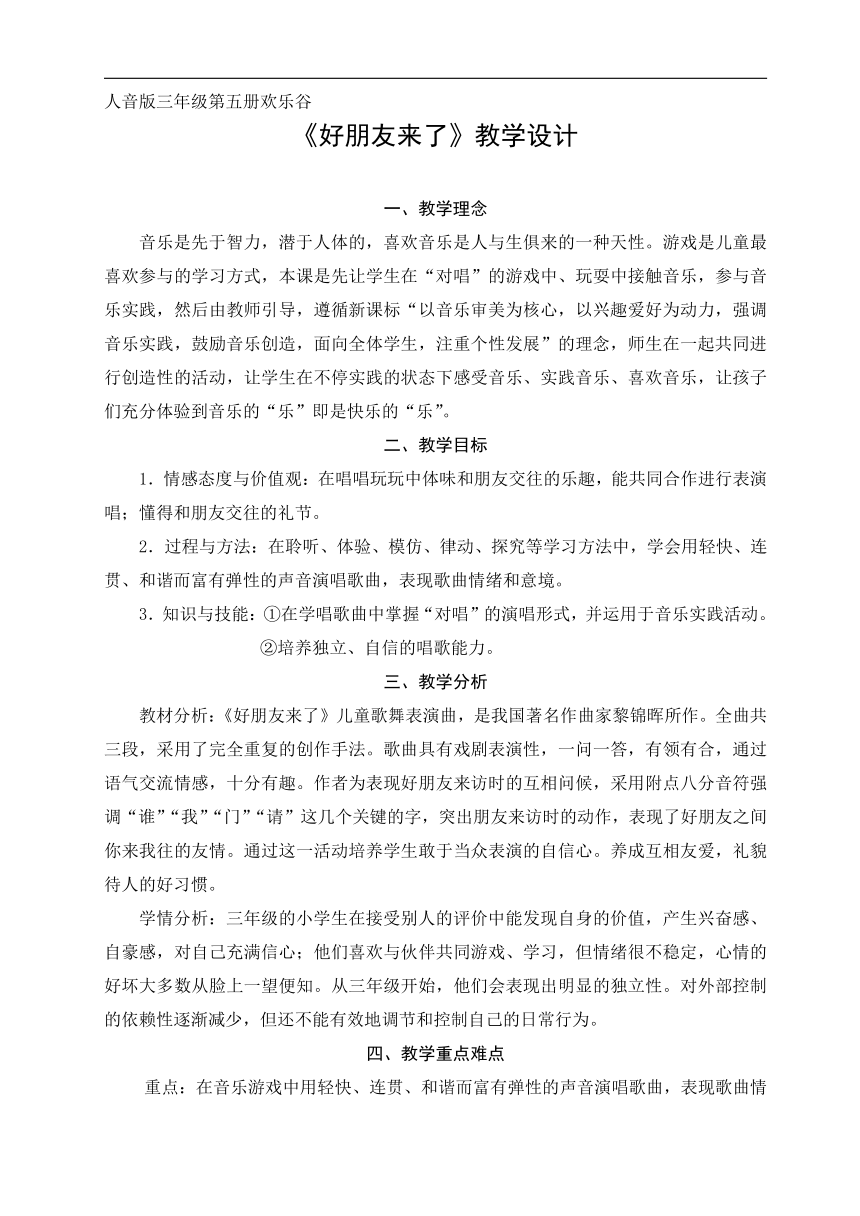 人音版三年级第五册欢乐谷

《好朋友来了》教学设计

一、教学理念

音乐是先于智力，潜于人体的，喜欢音乐是人与生俱来的一种天性。游戏是儿童最喜欢参与的学习方式，本课是先让学生在“对唱”的游戏中、玩耍中接触音乐，参与音乐实践，然后由教师引导，遵循新课标“以音乐审美为核心，以兴趣爱好为动力，强调音乐实践，鼓励音乐创造，面向全体学生，注重个性发展”的理念，师生在一起共同进行创造性的活动，让学生在不停实践的状态下感受音乐、实践音乐、喜欢音乐，让孩子们充分体验到音乐的“乐”即是快乐的“乐”。

二、教学目标

1．情感态度与价值观：在唱唱玩玩中体味和朋友交往的乐趣，能共同合作进行表演唱；懂得和朋友交往的礼节。

2．过程与方法：在聆听、体验、模仿、律动、探究等学习方法中，学会用轻快、连贯、和谐而富有弹性的声音演唱歌曲，表现歌曲情绪和意境。

3．知识与技能：①在学唱歌曲中掌握“对唱”的演唱形式，并运用于音乐实践活动。

②培养独立、自信的唱歌能力。

三、教学分析

教材分析：《好朋友来了》儿童歌舞表演曲，是我国著名作曲家黎锦晖所作。全曲共三段，采用了完全重复的创作手法。歌曲具有戏剧表演性，一问一答，有领有合，通过语气交流情感，十分有趣。作者为表现好朋友来访时的互相问候，采用附点八分音符强调“谁”“我”“门”“请”这几个关键的字，突出朋友来访时的动作，表现了好朋友之间你来我往的友情。通过这一活动培养学生敢于当众表演的自信心。养成互相友爱，礼貌待人的好习惯。

学情分析：三年级的小学生在接受别人的评价中能发现自身的价值，产生兴奋感、自豪感，对自己充满信心；他们喜欢与伙伴共同游戏、学习，但情绪很不稳定，心情的好坏大多数从脸上一望便知。从三年级开始，他们会表现出明显的独立性。对外部控制的依赖性逐渐减少，但还不能有效地调节和控制自己的日常行为。

四、教学重点难点

重点：在音乐游戏中用轻快、连贯、和谐而富有弹性的声音演唱歌曲，表现歌曲情